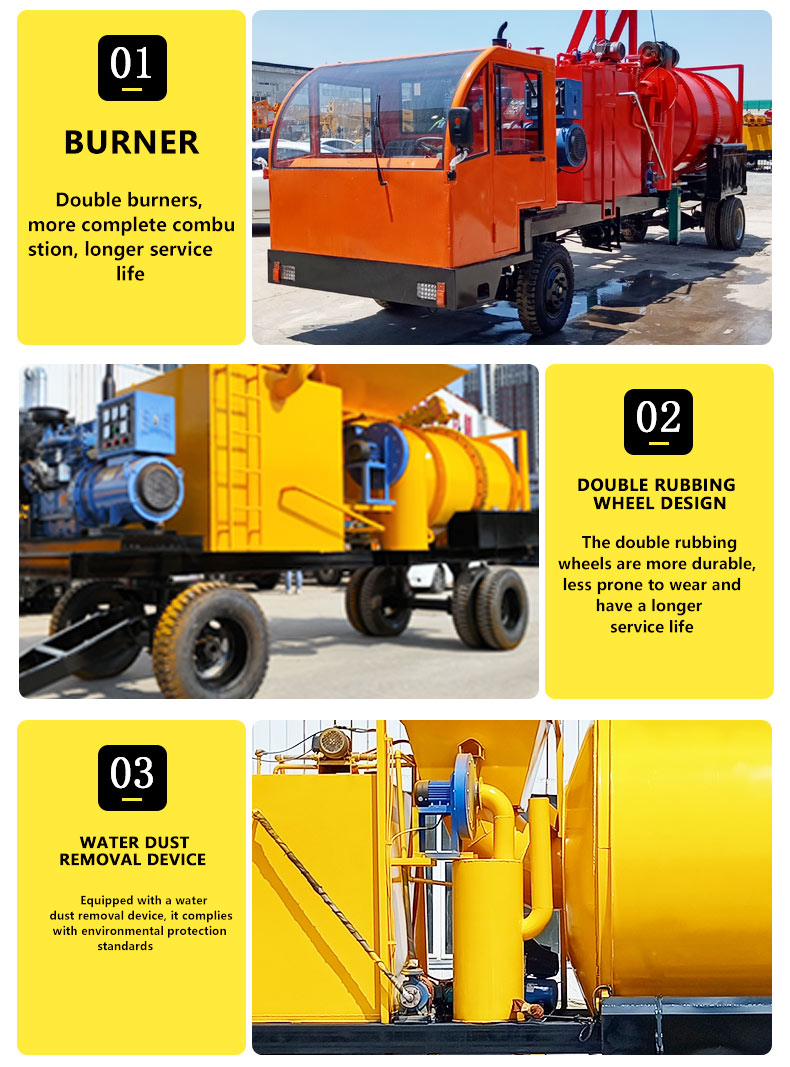 01

BURNER

Double burners, more complete combu stion, longer service life

02

DOUBLE RUBBING WHEEL DESIGN

The double rubbing wheels are more durable, less prone to wear and have a longer service life

03

WATER DUST REMOVAL DEVICE

Equipped with a water dust removal device, it complies with environmental protection standards